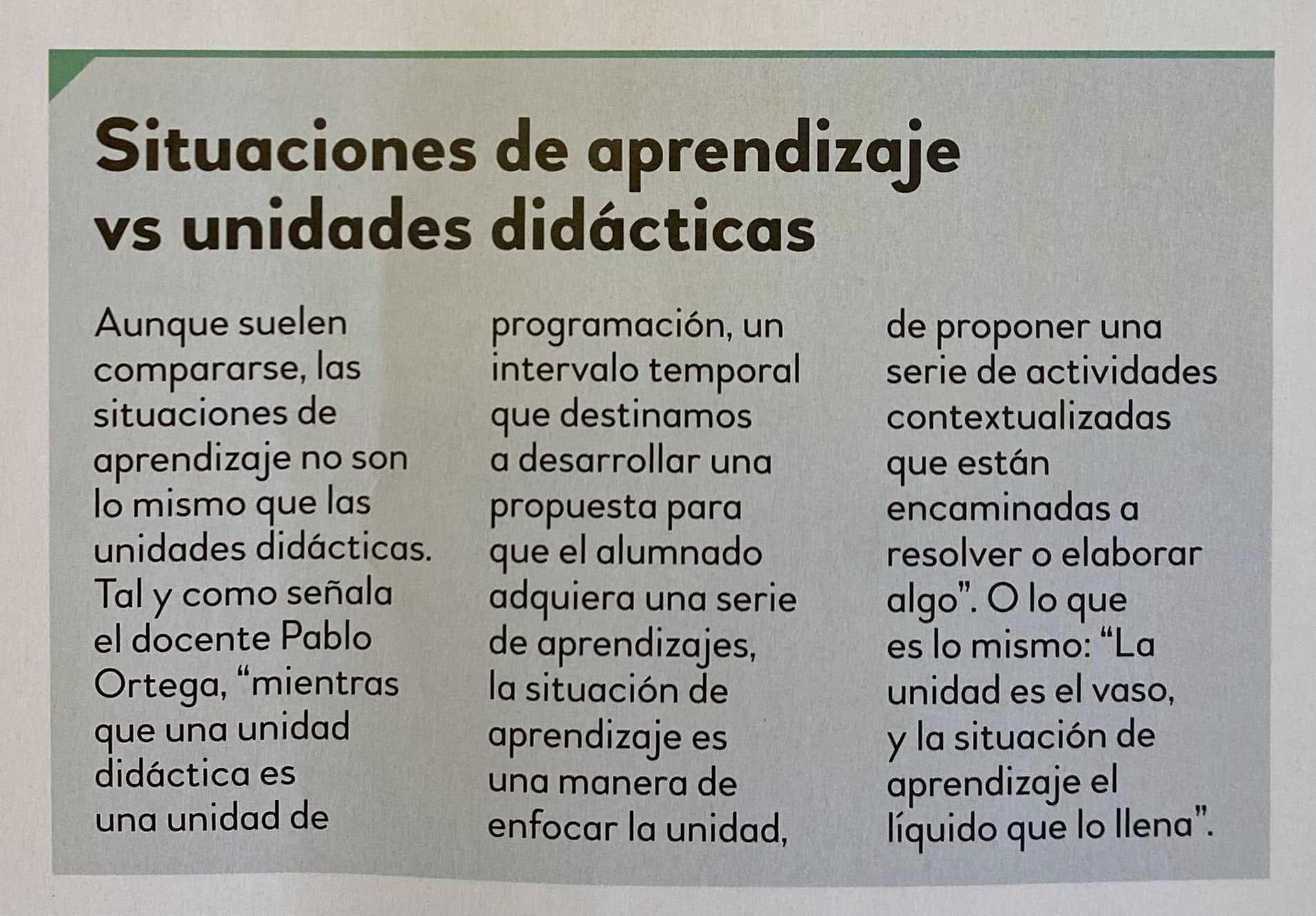 Situaciones de aprendizaje vs unidades didácticas

Aunque suelen compararse, las situaciones de aprendizaje no son lo mismo que las unidades didácticas. Tal y como señala el docente Pablo Ortega, “mientras que una unidad didáctica es una unidad de programación, un intervalo temporal que destinamos a desarrollar una propuesta para que el alumnado adquiera una serie de aprendizajes, la situación de aprendizaje es una manera de enfocar la unidad, de proponer una serie de actividades contextualizadas que están encaminadas a resolver o elaborar algo”. O lo que es lo mismo: “La unidad es el vaso, y la situación de aprendizaje el líquido que lo llena”.